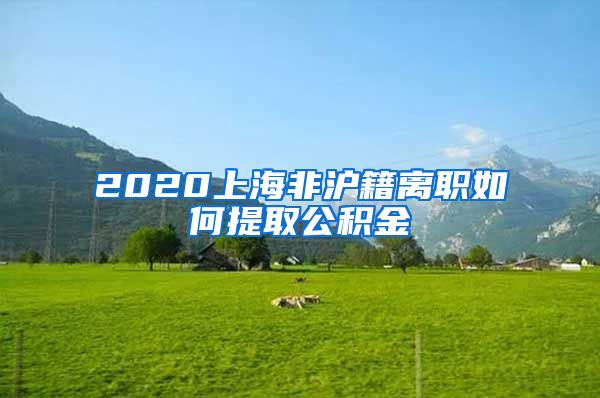 2020上海非沪籍离职如何提取公积金